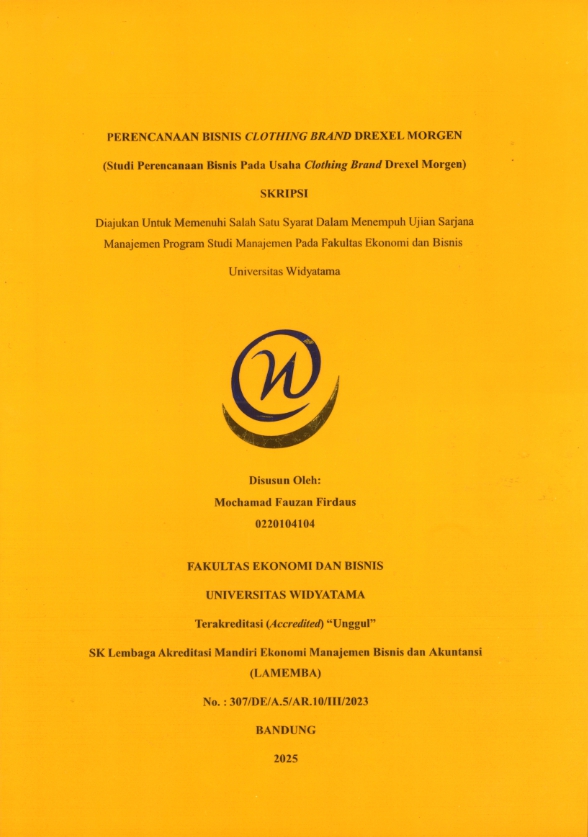 PERENCANAAN BISNIS CLOTHING BRAND DREXEL MORGEN

(Studi Perencanaan Bisnis Pada Usaha Clothing Brand Drexel Morgen)

SKRIPSI

Diajukan Untuk Memenuhi Salah Satu Syarat Dalam Menempuh Ujian Sarjana Manajemen Program Studi Manajemen Pada Fakultas Ekonomi dan Bisnis Universitas Widyatama

Disusun Oleh:
Mochamad Fauzan Firdaus
0220104104

FAKULTAS EKONOMI DAN BISNIS

UNIVERSITAS WIDYATAMA

Terakreditasi (Accredited) "Unggul"

SK Lembaga Akreditasi Mandiri Ekonomi Manajemen Bisnis dan Akuntansi (LAMEMBA)

No. : 307/DE/A.5/AR.10/III/2023

BANDUNG

2025